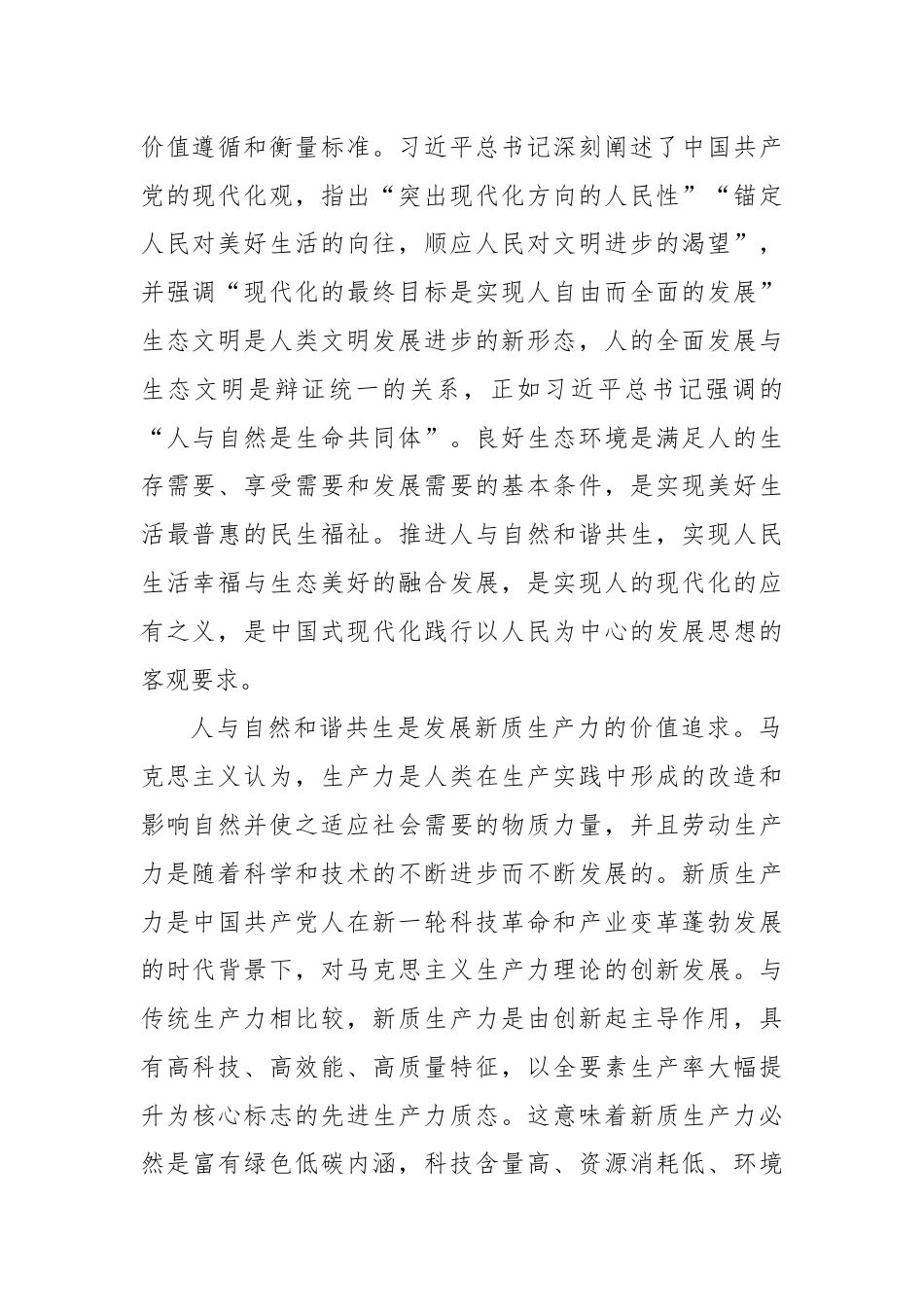 价值遵循和衡量标准。习近平总书记深刻阐述了中国共产党的现代化观，指出“突出现代化方向的人民性”“锚定人民对美好生活的向往，顺应人民对文明进步的渴望”，并强调“现代化的最终目标是实现人自由而全面的发展”生态文明是人类文明发展进步的新形态，人的全面发展与生态文明是辩证统一的关系，正如习近平总书记强调的“人与自然是生命共同体”。良好生态环境是满足人的生存需要、享受需要和发展需要的基本条件，是实现美好生活最普惠的民生福祉。推进人与自然和谐共生，实现人民生活幸福与生态美好的融合发展，是实现人的现代化的应有之义，是中国式现代化践行以人民为中心的发展思想的客观要求。

人与自然和谐共生是发展新质生产力的价值追求。马克思主义认为，生产力是人类在生产实践中形成的改造和影响自然并使之适应社会需要的物质力量，并且劳动生产力是随着科学和技术的不断进步而不断发展的。新质生产力是中国共产党人在新一轮科技革命和产业变革蓬勃发展的时代背景下，对马克思主义生产力理论的创新发展。与传统生产力相比较，新质生产力是由创新起主导作用，具有高科技、高效能、高质量特征，以全要素生产率大幅提升为核心标志的先进生产力质态。这意味着新质生产力必然是富有绿色低碳内涵，科技含量高、资源消耗低、环境